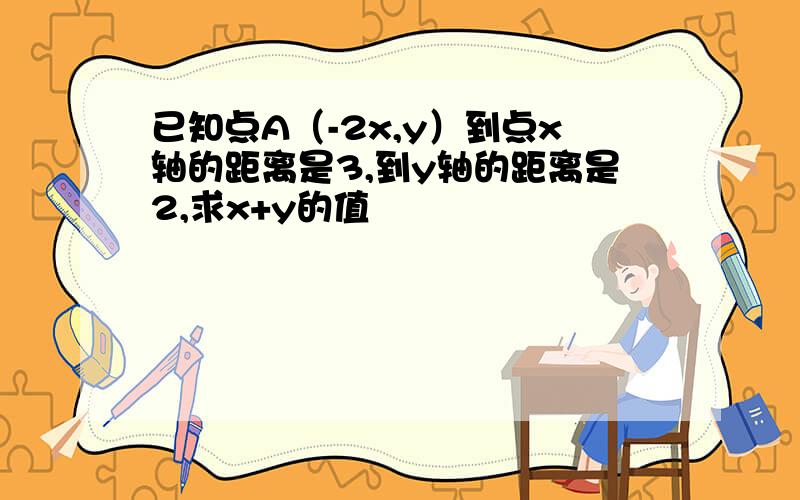 已知点A（-2x,y）到点x轴的距离是3,到y轴的距离是2,求x+y的值